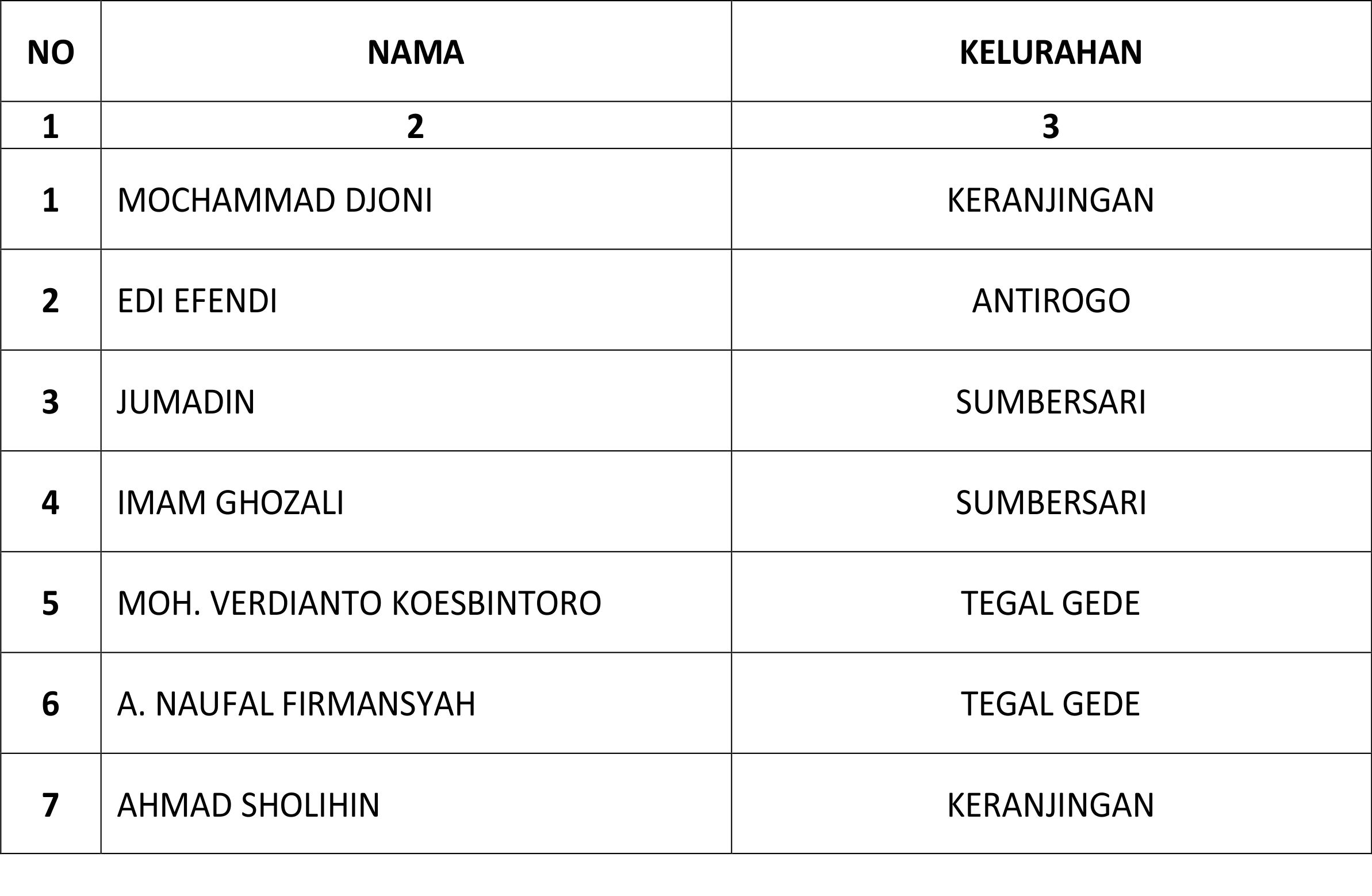 | NO | NAMA | KELURAHAN |
|---|---|---|
| 1 | 2 | 3 |
| 1 | MOCHAMMAD DJONI | KERANJINGAN |
| 2 | EDI EFENDI | ANTIROGO |
| 3 | JUMADIN | SUMBERSARI |
| 4 | IMAM GHOZALI | SUMBERSARI |
| 5 | MOH. VERDIANTO KOESBINTORO | TEGAL GEDE |
| 6 | A. NAUFAL FIRMANSYAH | TEGAL GEDE |
| 7 | AHMAD SHOLIHIN | KERANJINGAN |